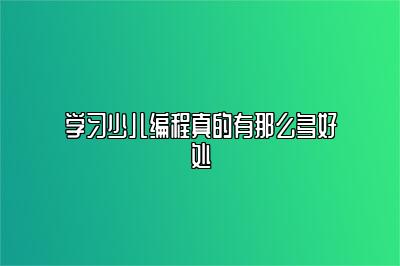 学习少儿编程真的有那么多好处